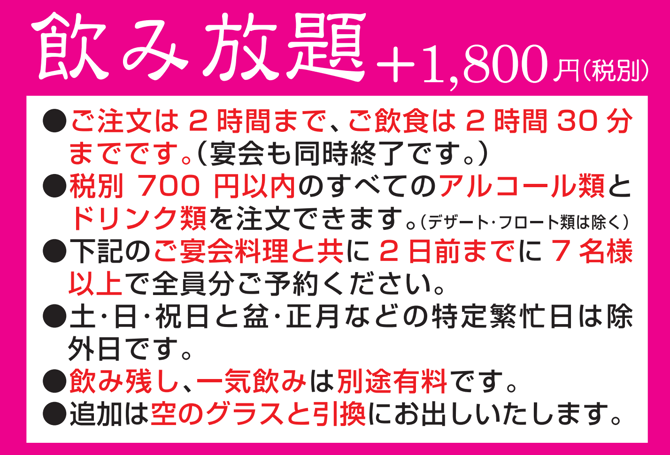 飲み放題 +1,800円(税別)

●ご注文は 2 時間まで、ご飲食は 2 時間 30 分までです。(宴会も同時終了です。)

●税別 700 円以内のすべてのアルコール類とドリンク類を注文できます。(デザート・フロート類は除く)

●下記のご宴会料理と共に 2 日前までに 7 名様以上で全員分ご予約ください。

●土・日・祝日と盆・正月などの特定繁忙日は除外日です。

●飲み残し、一気飲みは別途有料です。

●追加は空のグラスと引換にお出しいたします。